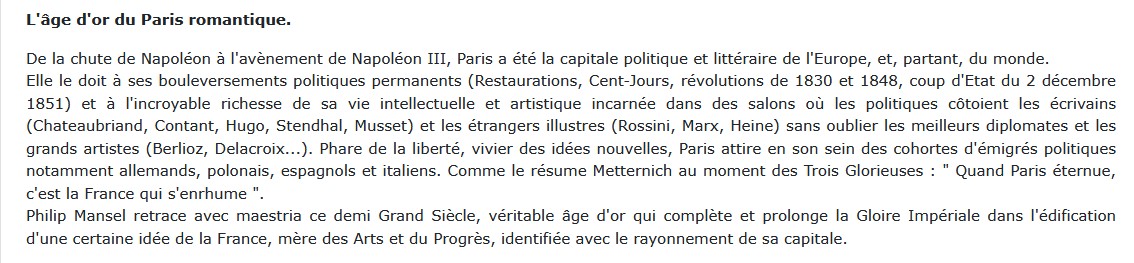 L'âge d'or du Paris romantique.

De la chute de Napoléon à l'avènement de Napoléon III, Paris a été la capitale politique et littéraire de l'Europe, et, partant, du monde.
Elle le doit à ses bouleversements politiques permanents (Restaurations, Cent-Jours, révolutions de 1830 et 1848, coup d'Etat du 2 décembre 1851) et à l'incroyable richesse de sa vie intellectuelle et artistique incarnée dans des salons où les politiques côtoient les écrivains (Chateaubriand, Contant, Hugo, Stendhal, Musset) et les étrangers illustres (Rossini, Marx, Heine) sans oublier les meilleurs diplomates et les grands artistes (Berlioz, Delacroix...). Phare de la liberté, vivier des idées nouvelles, Paris attire en son sein des cohortes d'émigrés politiques notamment allemands, polonais, espagnols et italiens. Comme le résume Metternich au moment des Trois Glorieuses : " Quand Paris éternue, c'est la France qui s'enrhume ".
Philip Mansel retrace avec maestria ce demi Grand Siècle, véritable âge d'or qui complète et prolonge la Gloire Impériale dans l'édification d'une certaine idée de la France, mère des Arts et du Progrès, identifiée avec le rayonnement de sa capitale.